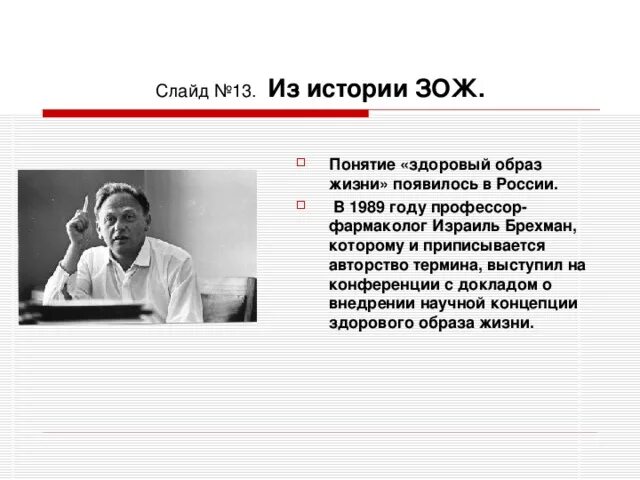 Слайд №13. Из истории ЗОЖ.

Понятие «здоровый образ жизни» появилось в России.

В 1989 году профессор-фармаколог Израиль Брехман, которому и приписывается авторство термина, выступил на конференции с докладом о внедрении научной концепции здорового образа жизни.